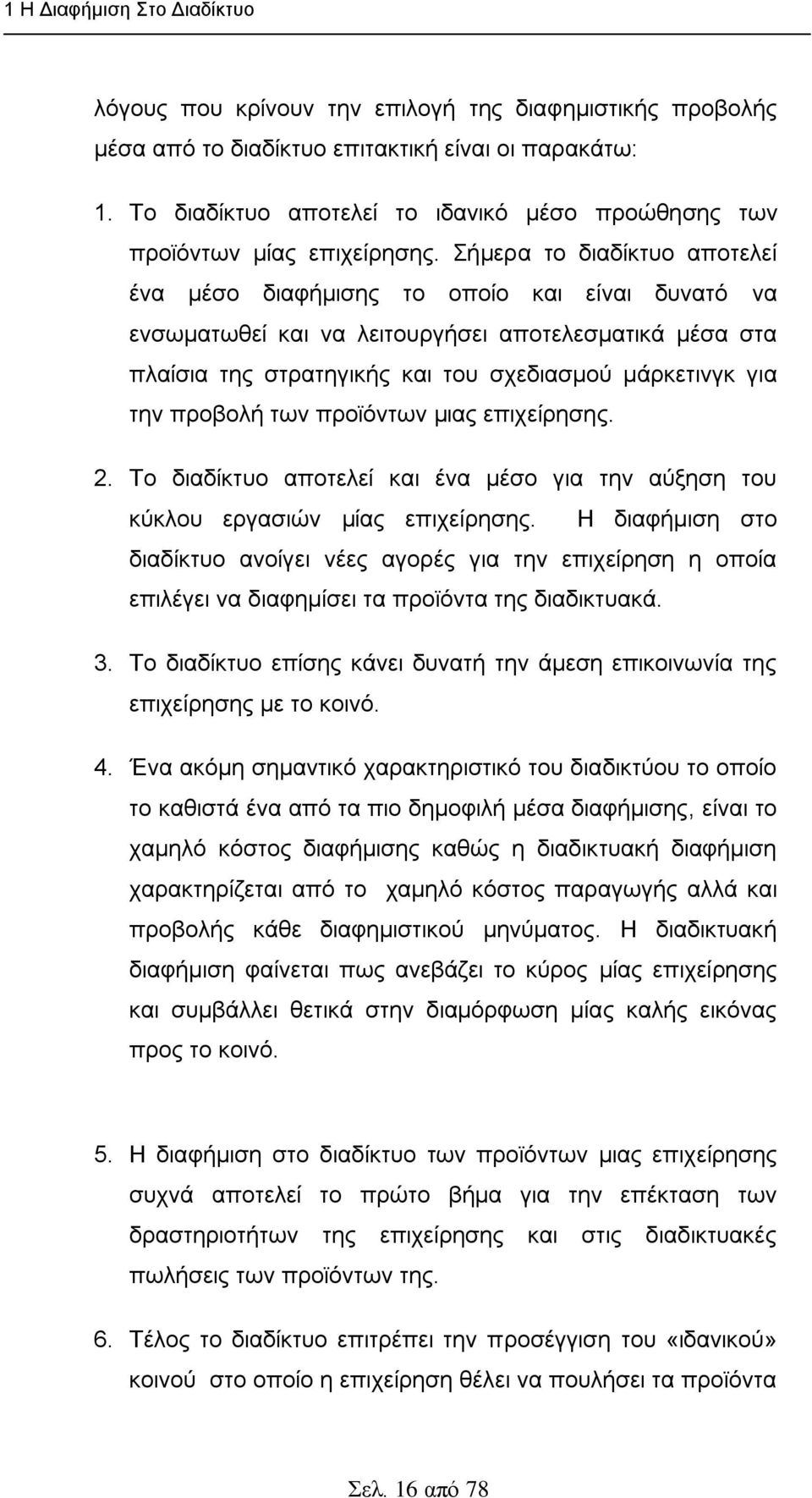 1 Η Διαφήμιση Στο Διαδίκτυο

λόγους που κρίνουν την επιλογή της διαφημιστικής προβολής μέσα από το διαδίκτυο επιτακτική είναι οι παρακάτω:

1. Το διαδίκτυο αποτελεί το ιδανικό μέσο προώθησης των προϊόντων μίας επιχείρησης. Σήμερα το διαδίκτυο αποτελεί ένα μέσο διαφήμισης το οποίο και είναι δυνατό να ενσωματωθεί και να λειτουργήσει αποτελεσματικά μέσα στα πλαίσια της στρατηγικής και του σχεδιασμού μάρκετινγκ για την προβολή των προϊόντων μιας επιχείρησης.

2. Το διαδίκτυο αποτελεί και ένα μέσο για την αύξηση του κύκλου εργασιών μίας επιχείρησης. Η διαφήμιση στο διαδίκτυο ανοίγει νέες αγορές για την επιχείρηση η οποία επιλέγει να διαφημίσει τα προϊόντα της διαδικτυακά.

3. Το διαδίκτυο επίσης κάνει δυνατή την άμεση επικοινωνία της επιχείρησης με το κοινό.

4. Ένα ακόμη σημαντικό χαρακτηριστικό του διαδικτύου το οποίο το καθιστά ένα από τα πιο δημοφιλή μέσα διαφήμισης, είναι το χαμηλό κόστος διαφήμισης καθώς η διαδικτυακή διαφήμιση χαρακτηρίζεται από το χαμηλό κόστος παραγωγής αλλά και προβολής κάθε διαφημιστικού μηνύματος. Η διαδικτυακή διαφήμιση φαίνεται πως ανεβάζει το κύρος μίας επιχείρησης και συμβάλλει θετικά στην διαμόρφωση μίας καλής εικόνας προς το κοινό.

5. Η διαφήμιση στο διαδίκτυο των προϊόντων μιας επιχείρησης συχνά αποτελεί το πρώτο βήμα για την επέκταση των δραστηριοτήτων της επιχείρησης και στις διαδικτυακές πωλήσεις των προϊόντων της.

6. Τέλος το διαδίκτυο επιτρέπει την προσέγγιση του «ιδανικού» κοινού στο οποίο η επιχείρηση θέλει να πουλήσει τα προϊόντα

Σελ. 16 από 78